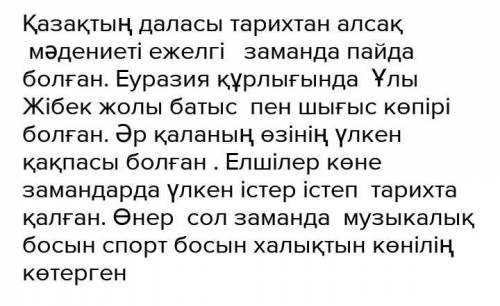 Қазақтың даласы тарихтан алсақ мәдениеті ежелгі заманда пайда болған. Еуразия құрлығында Ұлы Жібек жолы батыс пен шығыс көпірі болған. Әр қаланың өзінің үлкен қақпасы болған . Елшілер көне замандарда үлкен істер істеп тарихта қалған. Өнер сол заманда музыкалық босын спорт босын халықтын көнілің көтерген